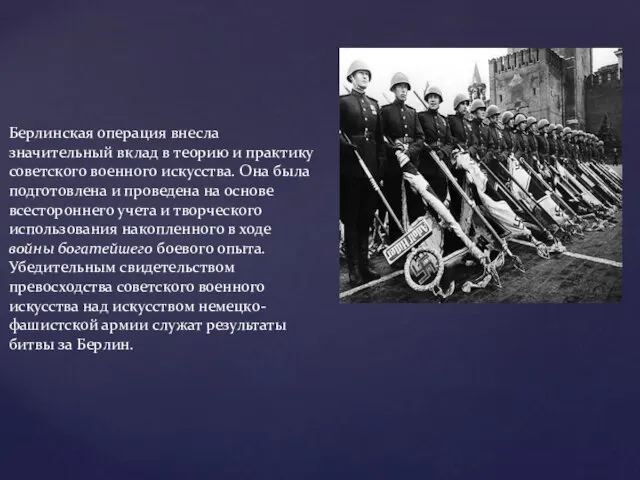 Берлинская операция внесла значительный вклад в теорию и практику советского военного искусства. Она была подготовлена и проведена на основе всестороннего учета и творческого использования накопленного в ходе войны богатейшего боевого опыта. Убедительным свидетельством превосходства советского военного искусства над искусством немецко-фашистской армии служат результаты битвы за Берлин.

Adolf Hitler